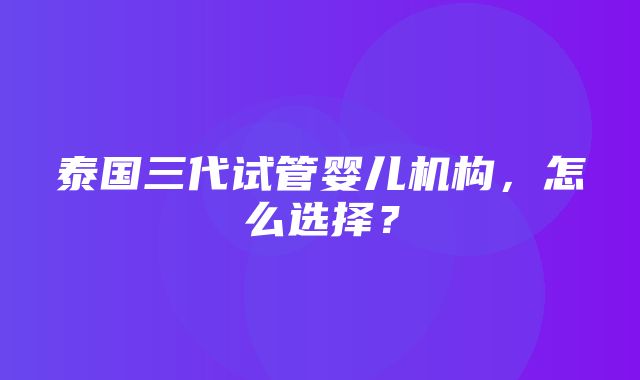 泰国三代试管婴儿机构，怎么选择？